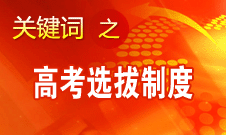 关键词 之

高考选拔制度